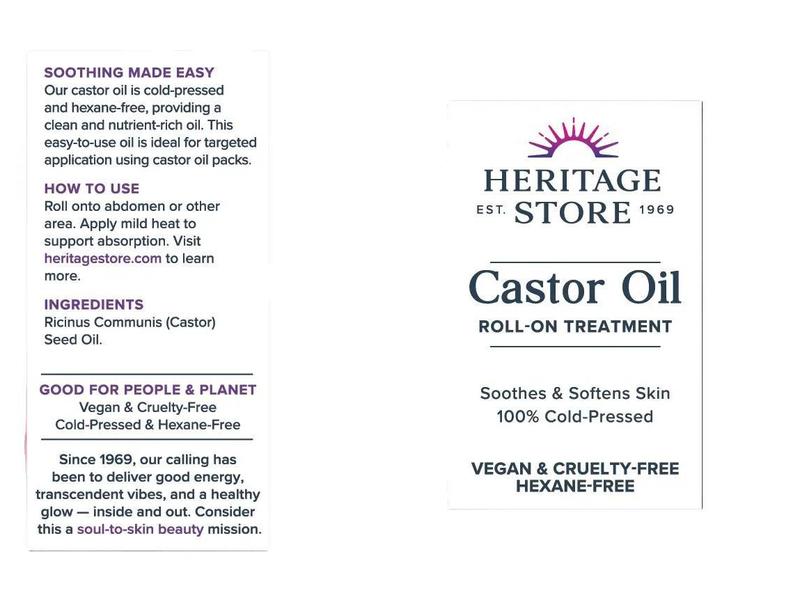 SOOTHING MADE EASY
Our castor oil is cold-pressed and hexane-free, providing a clean and nutrient-rich oil. This easy-to-use oil is ideal for targeted application using castor oil packs.

HOW TO USE
Roll onto abdomen or other area. Apply mild heat to support absorption. Visit heritagestore.com to learn more.

INGREDIENTS
Ricinus Communis (Castor) Seed Oil.

GOOD FOR PEOPLE & PLANET
Vegan & Cruelty-Free
Cold-Pressed & Hexane-Free

Since 1969, our calling has been to deliver good energy, transcendent vibes, and a healthy glow — inside and out. Consider this a soul-to-skin beauty mission.

HERITAGE
EST. STORE 1969

Castor Oil
ROLL-ON TREATMENT

Soothes & Softens Skin
100% Cold-Pressed

VEGAN & CRUELTY-FREE
HEXANE-FREE